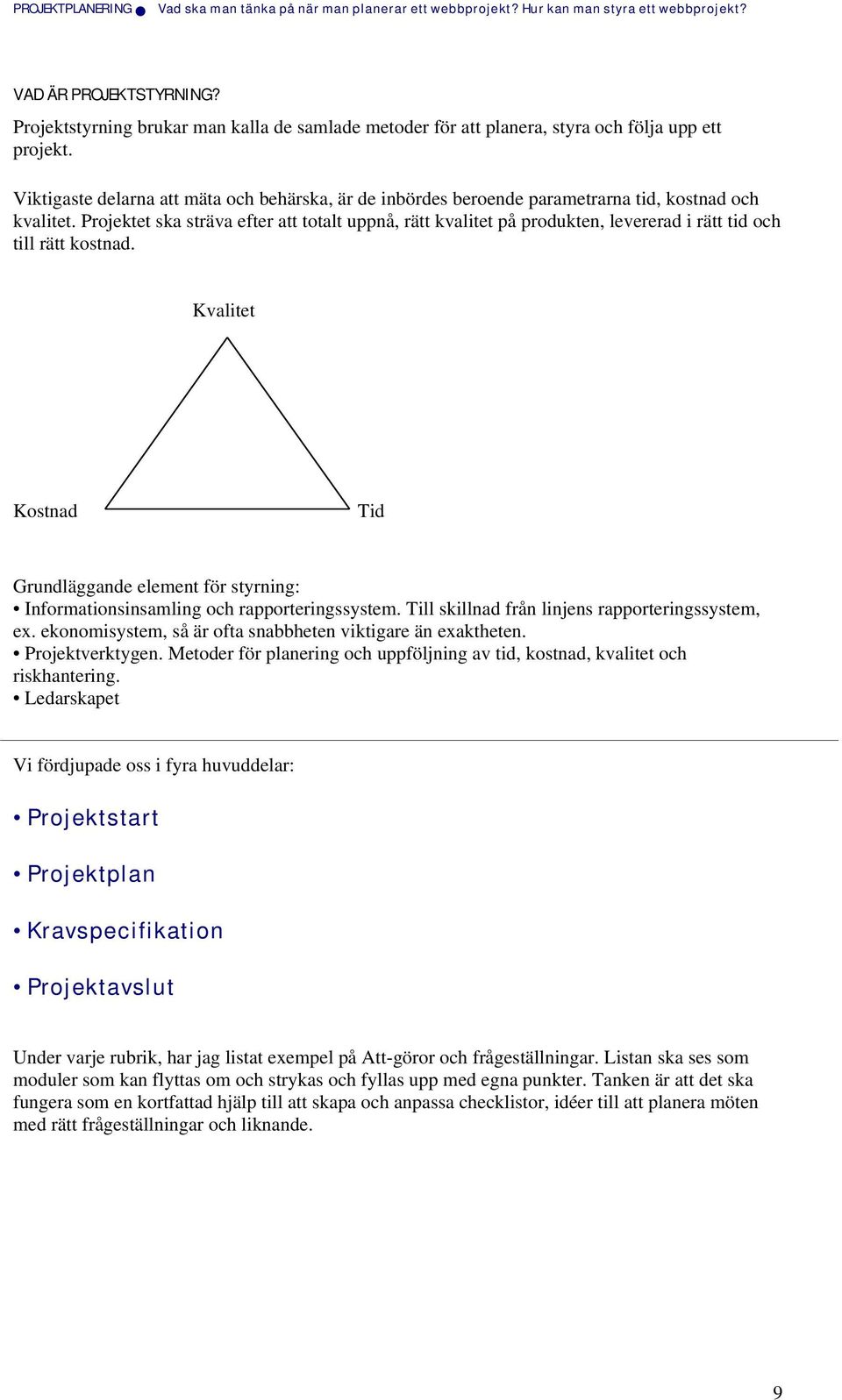 PROJEKTPLANERING ● Vad ska man tänka på när man planerar ett webbprojekt? Hur kan man styra ett webbprojekt?

VAD ÄR PROJEKTSTYRNING?

Projektstyrning brukar man kalla de samlade metoder för att planera, styra och följa upp ett projekt.

Viktigaste delarna att mäta och behärska, är de inbördes beroende parametrarna tid, kostnad och kvalitet. Projektet ska sträva efter att totalt uppnå, rätt kvalitet på produkten, levererad i rätt tid och till rätt kostnad.

Kvalitet

Kostnad

Tid

Grundläggande element för styrning:
• Informationsinsamling och rapporteringssystem. Till skillnad från linjens rapporteringssystem, ex. ekonomisystem, så är ofta snabbheten viktigare än exaktheten.
• Projektverktygen. Metoder för planering och uppföljning av tid, kostnad, kvalitet och riskhantering.
• Ledarskapet

Vi fördjupade oss i fyra huvuddelar:

• Projektstart

• Projektplan

• Kravspecifikation

• Projektavslut

Under varje rubrik, har jag listat exempel på Att-göror och frågeställningar. Listan ska ses som moduler som kan flyttas om och strykas och fyllas upp med egna punkter. Tanken är att det ska fungera som en kortfattad hjälp till att skapa och anpassa checklistor, idéer till att planera möten med rätt frågeställningar och liknande.

9